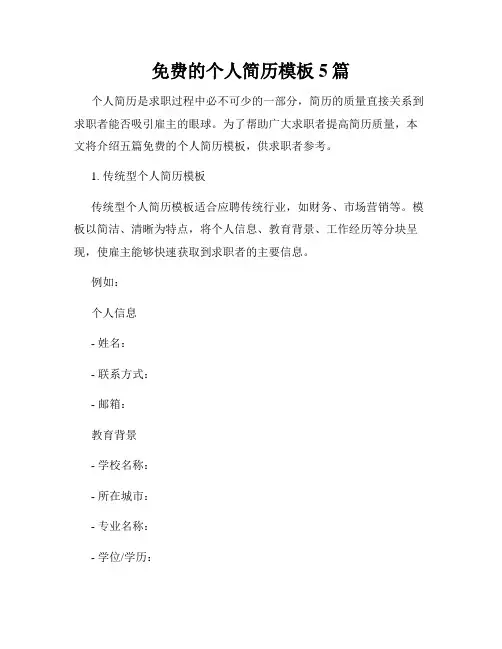 免费的个人简历模板 5 篇

个人简历是求职过程中必不可少的一部分，简历的质量直接关系到求职者能否吸引雇主的眼球。为了帮助广大求职者提高简历质量，本文将介绍五篇免费的个人简历模板，供求职者参考。

1. 传统型个人简历模板

传统型个人简历模板适合应聘传统行业，如财务、市场营销等。模板以简洁、清晰为特点，将个人信息、教育背景、工作经历等分块呈现，使雇主能够快速获取到求职者的主要信息。

例如：

个人信息

- 姓名：

- 联系方式：

- 邮箱：

教育背景

- 学校名称：

- 所在城市：

- 专业名称：

- 学位/学历：